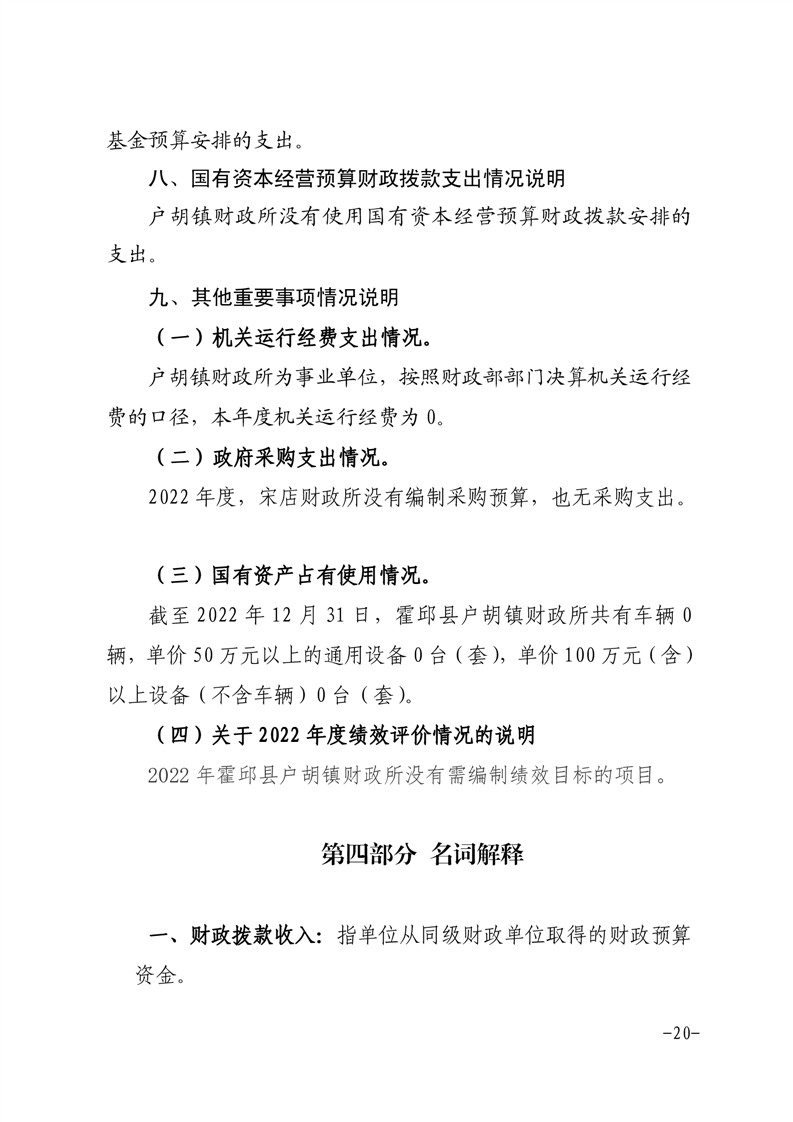 基金预算安排的支出。

八、国有资本经营预算财政拨款支出情况说明

户胡镇财政所没有使用国有资本经营预算财政拨款安排的支出。

九、其他重要事项情况说明

（一）机关运行经费支出情况。

户胡镇财政所为事业单位，按照财政部部门决算机关运行经费的口径，本年度机关运行经费为0。

（二）政府采购支出情况。

2022年度，宋店财政所没有编制采购预算，也无采购支出。

（三）国有资产占有使用情况。

截至2022年12月31日，霍邱县户胡镇财政所共有车辆0辆，单价50万元以上的通用设备0台（套），单价100万元（含）以上设备（不含车辆）0台（套）。

（四）关于2022年度绩效评价情况的说明

2022年霍邱县户胡镇财政所没有需编制绩效目标的项目。

第四部分 名词解释

一、财政拨款收入：指单位从同级财政单位取得的财政预算资金。

-20-